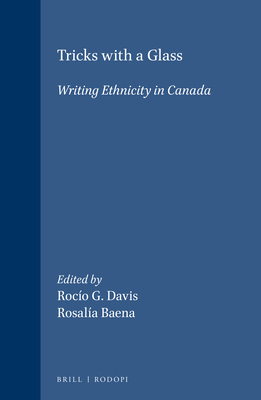 Tricks with a Glass

Writing Ethnicity in Canada

Edited by
Rocío G. Davis
Rosalía Baena

BRILL | RODOPI